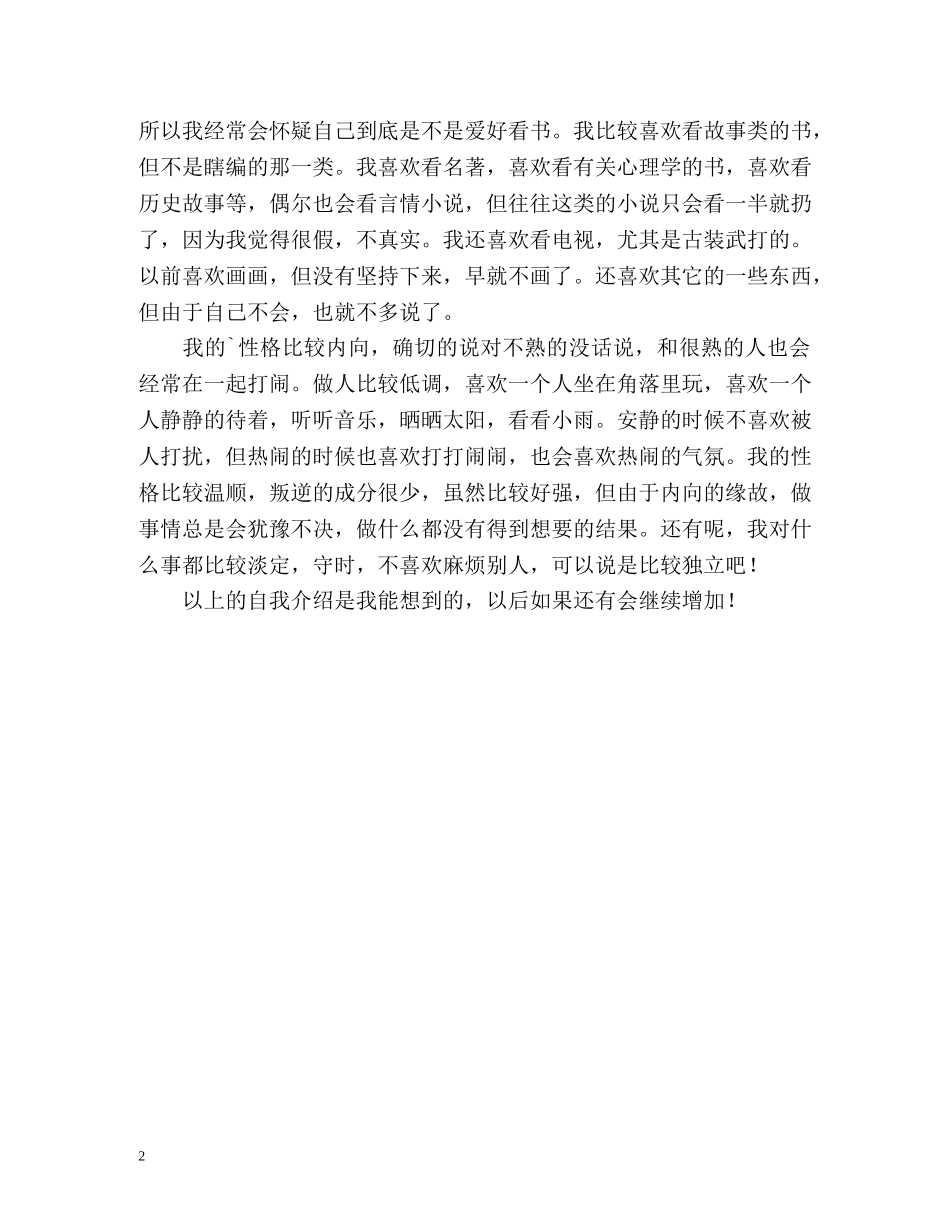 所以我经常会怀疑自己到底是不是爱好看书。我比较喜欢看故事类的书，但不是瞎编的那一类。我喜欢看名著，喜欢看有关心理学的书，喜欢看历史故事等，偶尔也会看言情小说，但往往这类的小说只会看一半就扔了，因为我觉得很假，不真实。我还喜欢看电视，尤其是古装武打的。以前喜欢画画，但没有坚持下来，早就不画了。还喜欢其它的一些东西，但由于自己不会，也就不多说了。

我的`性格比较内向，确切的说对不熟的没话说，和很熟的人也会经常在一起打闹。做人比较低调，喜欢一个人坐在角落里玩，喜欢一个人静静的待着，听听音乐，晒晒太阳，看看小雨。安静的时候不喜欢被人打扰，但热闹的时候也喜欢打打闹闹，也会喜欢热闹的气氛。我的性格比较温顺，叛逆的成分很少，虽然比较好强，但由于内向的缘故，做事情总是会犹豫不决，做什么都没有得到想要的结果。还有呢，我对什么事都比较淡定，守时，不喜欢麻烦别人，可以说是比较独立吧！

以上的自我介绍是我能想到的，以后如果还有会继续增加！

2